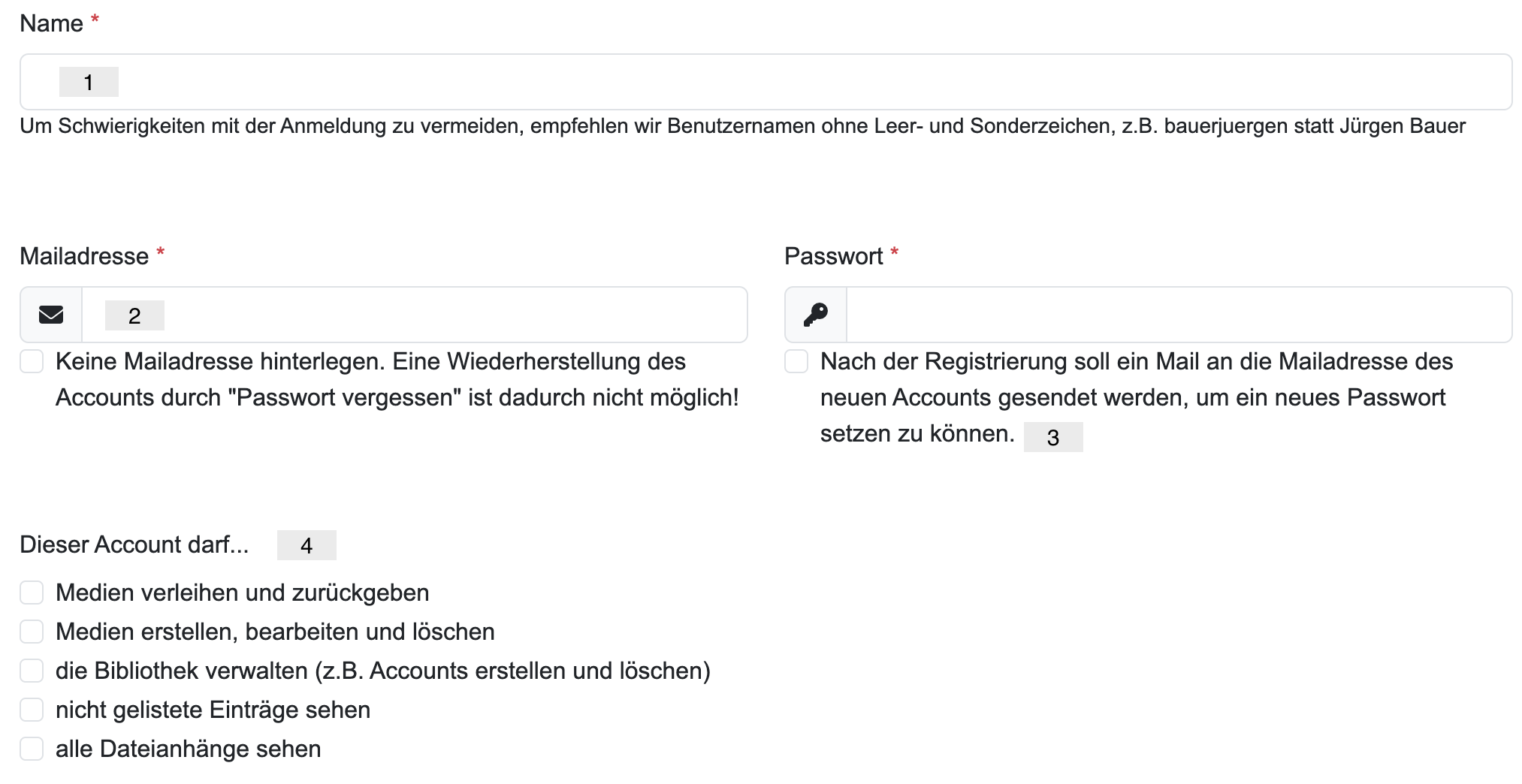 Name *

1

Um Schwierigkeiten mit der Anmeldung zu vermeiden, empfehlen wir Benutzernamen ohne Leer- und Sonderzeichen, z.B. bauerjuergen statt Jürgen Bauer

Mailadresse *

2

Keine Mailadresse hinterlegen. Eine Wiederherstellung des Accounts durch "Passwort vergessen" ist dadurch nicht möglich!

Passwort *

Nach der Registrierung soll ein Mail an die Mailadresse des neuen Accounts gesendet werden, um ein neues Passwort setzen zu können. 3

Dieser Account darf... 4

Medien verleihen und zurückgeben

Medien erstellen, bearbeiten und löschen

die Bibliothek verwalten (z.B. Accounts erstellen und löschen)

nicht gelistete Einträge sehen

alle Dateianhänge sehen